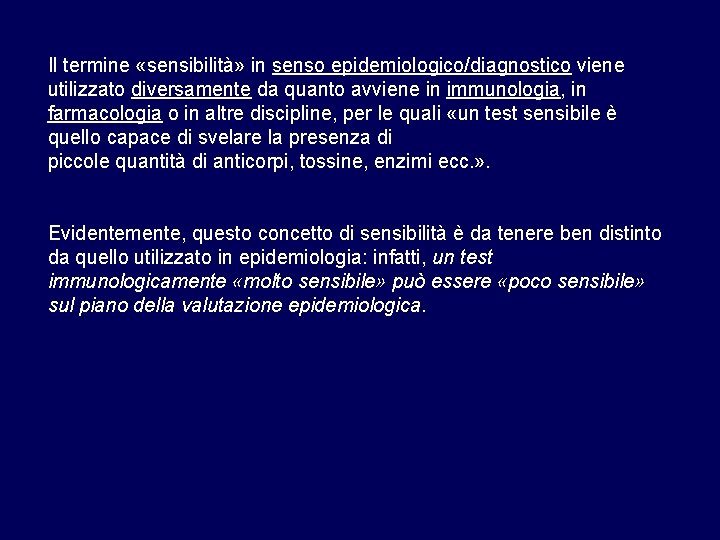 Il termine «sensibilità» in senso epidemiologico/diagnostico viene utilizzato diversamente da quanto avviene in immunologia, in farmacologia o in altre discipline, per le quali «un test sensibile è quello capace di svelare la presenza di
piccole quantità di anticorpi, tossine, enzimi ecc.».

Evidentemente, questo concetto di sensibilità è da tenere ben distinto da quello utilizzato in epidemiologia: infatti, un test immunologicamente «molto sensibile» può essere «poco sensibile» sul piano della valutazione epidemiologica.